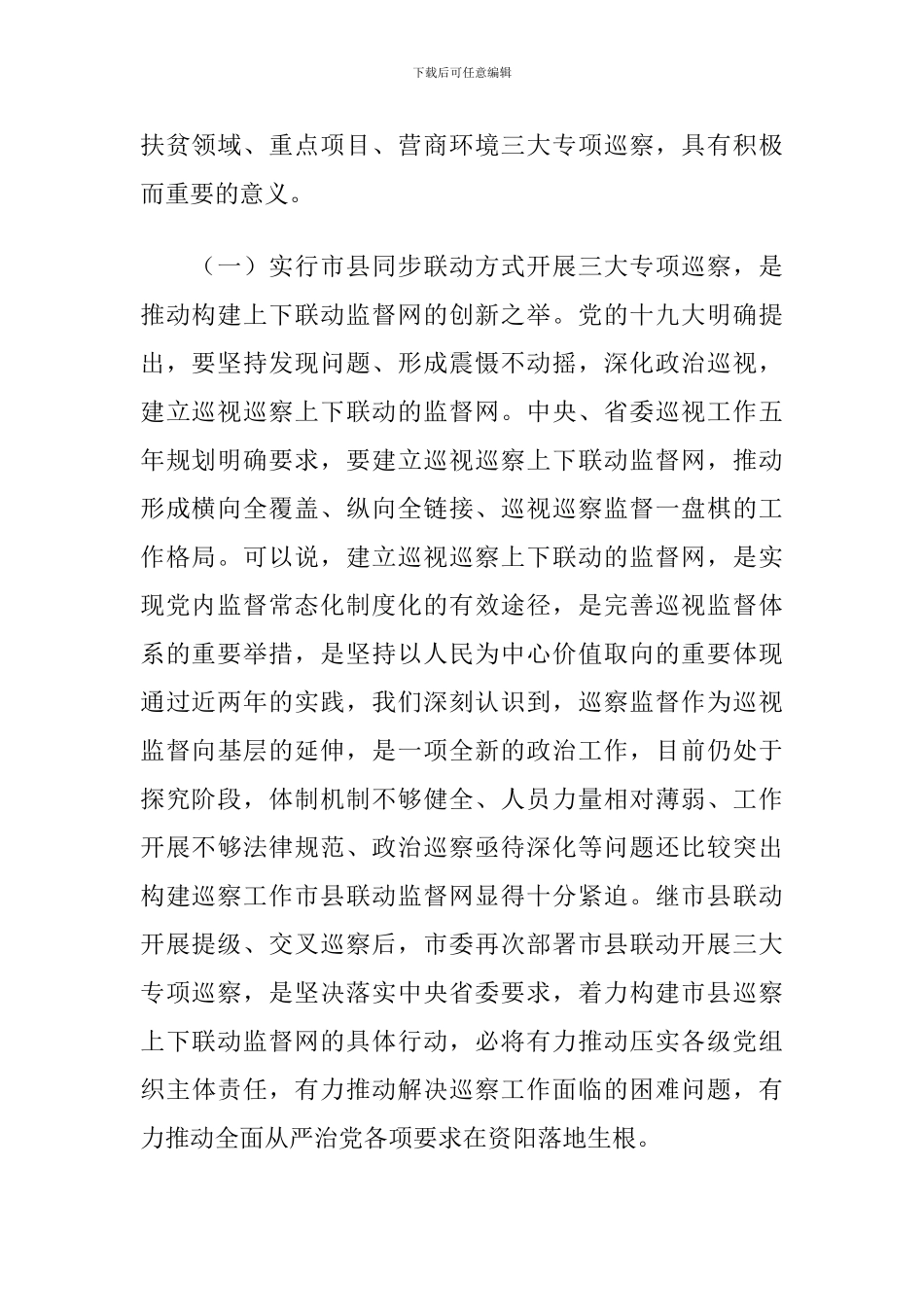 下载后可任意编辑

扶贫领域、重点项目、营商环境三大专项巡察，具有积极而重要的意义。

（一）实行市县同步联动方式开展三大专项巡察，是推动构建上下联动监督网的创新之举。党的十九大明确提出，要坚持发现问题、形成震慑不动摇，深化政治巡视，建立巡视巡察上下联动的监督网。中央、省委巡视工作五年规划明确要求，要建立巡视巡察上下联动监督网，推动形成横向全覆盖、纵向全链接、巡视巡察监督一盘棋的工作格局。可以说，建立巡视巡察上下联动的监督网，是实现党内监督常态化制度化的有效途径，是完善巡视监督体系的重要举措，是坚持以人民为中心价值取向的重要体现通过近两年的实践，我们深刻认识到，巡察监督作为巡视监督向基层的延伸，是一项全新的政治工作，目前仍处于探究阶段，体制机制不够健全、人员力量相对薄弱、工作开展不够法律规范、政治巡察亟待深化等问题还比较突出构建巡察工作市县联动监督网显得十分紧迫。继市县联动开展提级、交叉巡察后，市委再次部署市县联动开展三大专项巡察，是坚决落实中央省委要求，着力构建市县巡察上下联动监督网的具体行动，必将有力推动压实各级党组织主体责任，有力推动解决巡察工作面临的困难问题，有力推动全面从严治党各项要求在资阳落地生根。